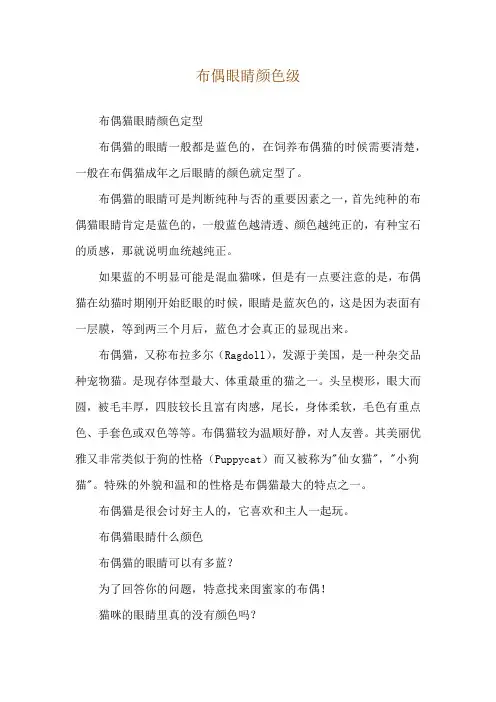 布偶眼睛颜色级

布偶猫眼睛颜色定型

布偶猫的眼睛一般都是蓝色的，在饲养布偶猫的时候需要清楚，一般在布偶猫成年之后眼睛的颜色就定型了。

布偶猫的眼睛可是判断纯种与否的重要因素之一，首先纯种的布偶猫眼睛肯定是蓝色的，一般蓝色越清透、颜色越纯正的，有种宝石的质感，那就说明血统越纯正。

如果蓝的不明显可能是混血猫咪，但是有一点要注意的是，布偶猫在幼猫时期刚开始眨眼的时候，眼睛是蓝灰色的，这是因为表面有一层膜，等到两三个月后，蓝色才会真正的显现出来。

布偶猫，又称布拉多尔（Ragdoll），发源于美国，是一种杂交品种宠物猫。是现存体型最大、体重最重的猫之一。头呈楔形，眼大而圆，被毛丰厚，四肢较长且富有肉感，尾长，身体柔软，毛色有重点色、手套色或双色等等。布偶猫较为温顺好静，对人友善。其美丽优雅又非常类似于狗的性格（Puppycat）而又被称为"仙女猫"，"小狗猫"。特殊的外貌和温和的性格是布偶猫最大的特点之一。

布偶猫是很会讨好主人的，它喜欢和主人一起玩。

布偶猫眼睛什么颜色

布偶猫的眼睛可以有多蓝？

为了回答你的问题，特意找来闺蜜家的布偶！

猫咪的眼睛里真的没有颜色吗？